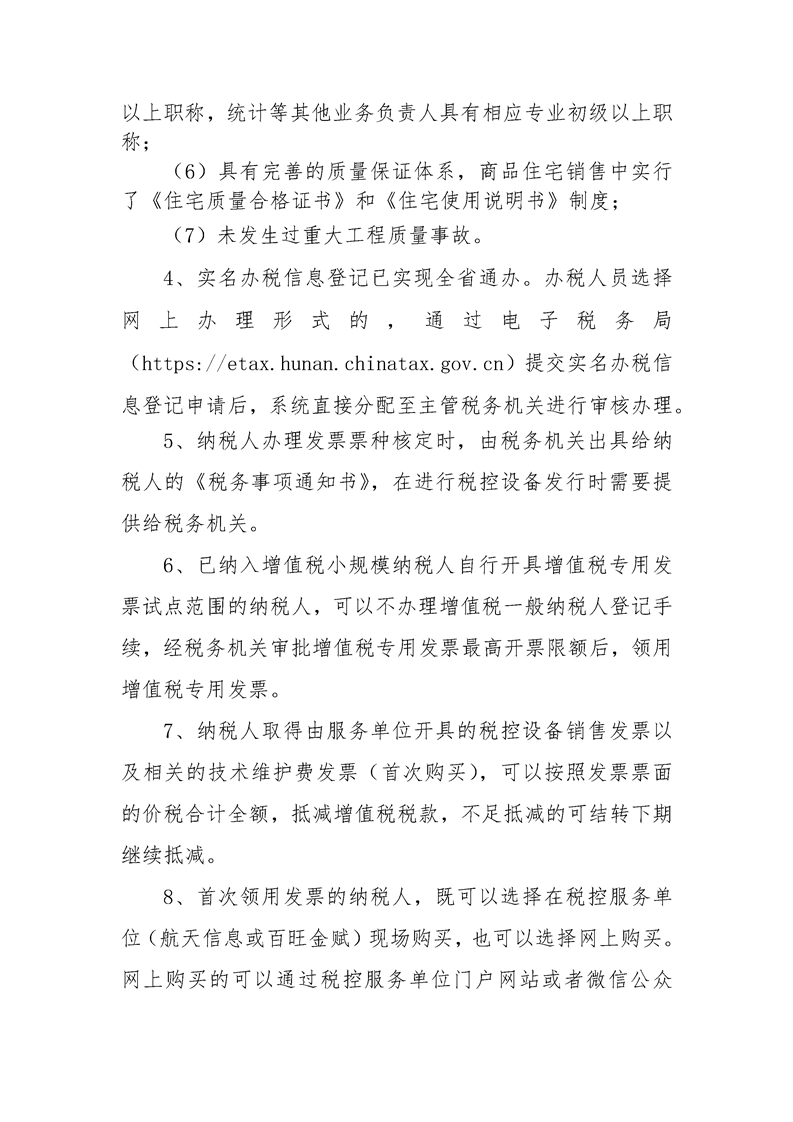 以上职称，统计等其他业务负责人具有相应专业初级以上职称；

（6）具有完善的质量保证体系，商品住宅销售中实行了《住宅质量合格证书》和《住宅使用说明书》制度；

（7）未发生过重大工程质量事故。

4、实名办税信息登记已实现全省通办。办税人员选择网上办理形式的，通过电子税务局（https://etax.hunan.chinatax.gov.cn）提交实名办税信息登记申请后，系统直接分配至主管税务机关进行审核办理。

5、纳税人办理发票票种核定时，由税务机关出具给纳税人的《税务事项通知书》，在进行税控设备发行时需要提供给税务机关。

6、已纳入增值税小规模纳税人自行开具增值税专用发票试点范围的纳税人，可以不办理增值税一般纳税人登记手续，经税务机关审批增值税专用发票最高开票限额后，领用增值税专用发票。

7、纳税人取得由服务单位开具的税控设备销售发票以及相关的技术维护费发票（首次购买），可以按照发票票面的价税合计全额，抵减增值税税款，不足抵减的可结转下期继续抵减。

8、首次领用发票的纳税人，既可以选择在税控服务单位（航天信息或百旺金赋）现场购买，也可以选择网上购买。网上购买的可以通过税控服务单位门户网站或者微信公众